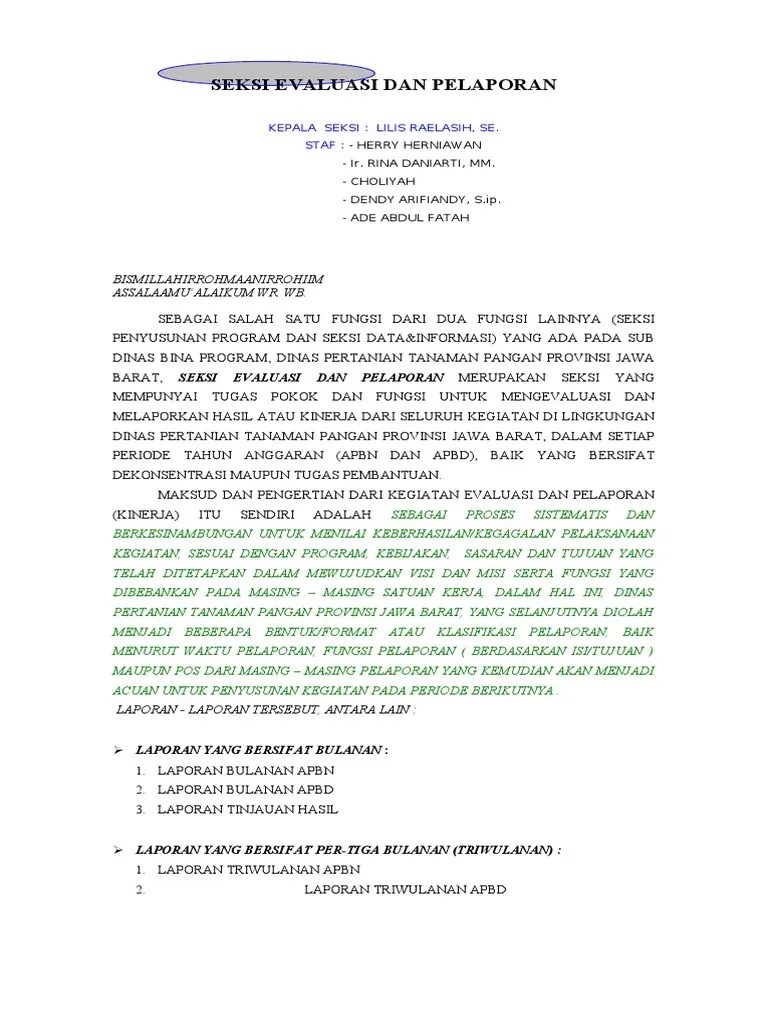 SEKSI EVALUASI DAN PELAPORAN

KEPALA SEKSI : LILIS RAELASIH, SE.
STAF : - HERRY HERNIAWAN
- Ir. RINA DANIARTI, MM.
- CHOLIYAH
- DENDY ARIFIANDY, S.ip.
- ADE ABDUL FATAH

BISMILLAHIRROHMAANIRROHIIM
ASSALAAMU'ALAIKUM WR. WB.

SEBAGAI SALAH SATU FUNGSI DARI DUA FUNGSI LAINNYA (SEKSI PENYUSUNAN PROGRAM DAN SEKSI DATA&INFORMASI) YANG ADA PADA SUB DINAS BINA PROGRAM, DINAS PERTANIAN TANAMAN PANGAN PROVINSI JAWA BARAT, SEKSI EVALUASI DAN PELAPORAN MERUPAKAN SEKSI YANG MEMPUNYAI TUGAS POKOK DAN FUNGSI UNTUK MENGEVALUASI DAN MELAPORKAN HASIL ATAU KINERJA DARI SELURUH KEGIATAN DI LINGKUNGAN DINAS PERTANIAN TANAMAN PANGAN PROVINSI JAWA BARAT, DALAM SETIAP PERIODE TAHUN ANGGARAN (APBN DAN APBD), BAIK YANG BERSIFAT DEKONSENTRASI MAUPUN TUGAS PEMBANTUAN.

MAKSUD DAN PENGERTIAN DARI KEGIATAN EVALUASI DAN PELAPORAN (KINERJA) ITU SENDIRI ADALAH SEBAGAI PROSES SISTEMATIS DAN BERKESINAMBUNGAN UNTUK MENILAI KEBERHASILAN/KEGAGALAN PELAKSANAAN KEGIATAN, SESUAI DENGAN PROGRAM, KEBIJAKAN, SASARAN DAN TUJUAN YANG TELAH DITETAPKAN DALAM MEWUJUDKAN VISI DAN MISI SERTA FUNGSI YANG DIBEBANKAN PADA MASING – MASING SATUAN KERJA, DALAM HAL INI, DINAS PERTANIAN TANAMAN PANGAN PROVINSI JAWA BARAT, YANG SELANJUTNYA DIOLAH MENJADI BEBERAPA BENTUK/FORMAT ATAU KLASIFIKASI PELAPORAN, BAIK MENURUT WAKTU PELAPORAN, FUNGSI PELAPORAN ( BERDASARKAN ISI/TUJUAN ) MAUPUN POS DARI MASING – MASING PELAPORAN YANG KEMUDIAN AKAN MENJADI ACUAN UNTUK PENYUSUNAN KEGIATAN PADA PERIODE BERIKUTNYA .
LAPORAN - LAPORAN TERSEBUT, ANTARA LAIN :

➢ LAPORAN YANG BERSIFAT BULANAN :
1. LAPORAN BULANAN APBN
2. LAPORAN BULANAN APBD
3. LAPORAN TINJAUAN HASIL

➢ LAPORAN YANG BERSIFAT PER-TIGA BULANAN (TRIWULANAN) :
1. LAPORAN TRIWULANAN APBN
2. LAPORAN TRIWULANAN APBD